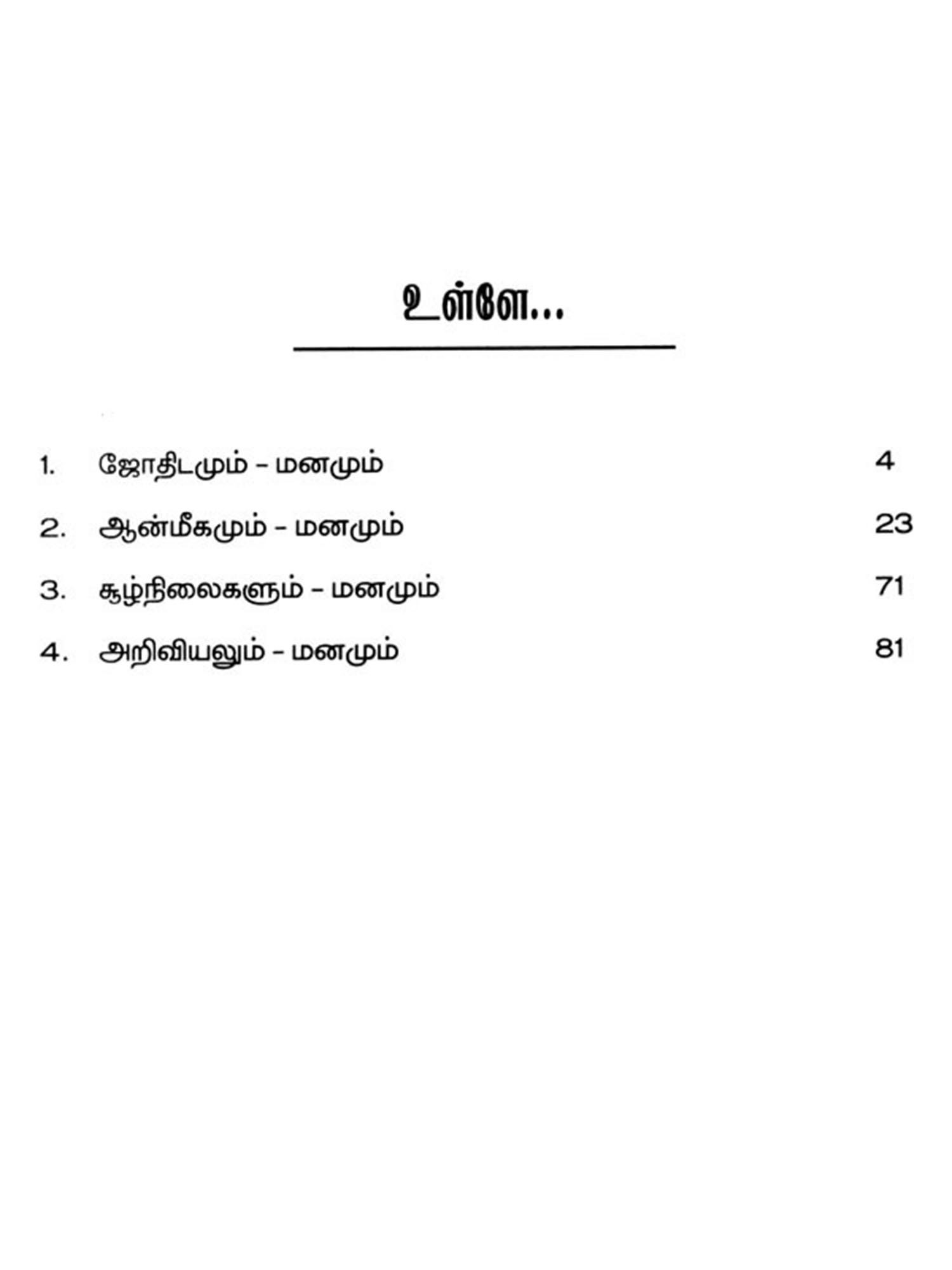 உள்ளே...

1. ஜோதிடமும் - மனமும் 4

2. ஆன்மீகமும் - மனமும் 23

3. சூழ்நிலைகளும் - மனமும் 71

4. அறிவியலும் - மனமும் 81